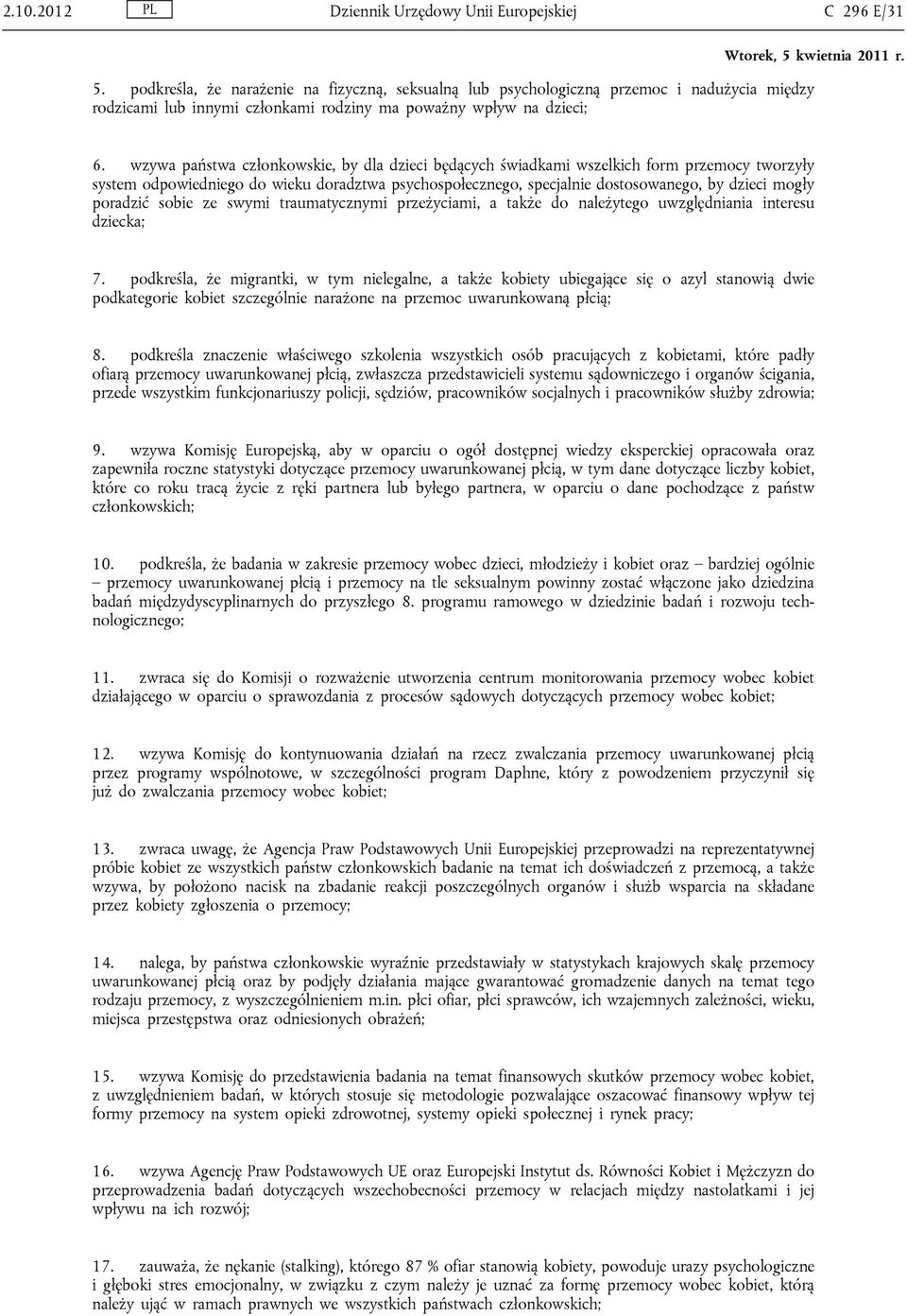 2.10.2012 PL Dziennik Urzędowy Unii Europejskiej C 296 E/31

Wtorek, 5 kwietnia 2011 r.

5. podkreśla, że narażenie na fizyczną, seksualną lub psychologiczną przemoc i nadużycia między rodzicami lub innymi członkami rodziny ma poważny wpływ na dzieci;

6. wzywa państwa członkowskie, by dla dzieci będących świadkami wszelkich form przemocy tworzyły system odpowiedniego do wieku doradztwa psychospołecznego, specjalnie dostosowanego, by dzieci mogły poradzić sobie ze swymi traumatycznymi przeżyciami, a także do należytego uwzględniania interesu dziecka;

7. podkreśla, że migrantki, w tym nielegalne, a także kobiety ubiegające się o azyl stanowią dwie podkategorie kobiet szczególnie narażone na przemoc uwarunkowaną płcią;

8. podkreśla znaczenie właściwego szkolenia wszystkich osób pracujących z kobietami, które padły ofiarą przemocy uwarunkowanej płcią, zwłaszcza przedstawicieli systemu sądowniczego i organów ścigania, przede wszystkim funkcjonariuszy policji, sędziów, pracowników socjalnych i pracowników służby zdrowia;

9. wzywa Komisję Europejską, aby w oparciu o ogół dostępnej wiedzy eksperckiej opracowała oraz zapewniła roczne statystyki dotyczące przemocy uwarunkowanej płcią, w tym dane dotyczące liczby kobiet, które co roku tracą życie z ręki partnera lub byłego partnera, w oparciu o dane pochodzące z państw członkowskich;

10. podkreśla, że badania w zakresie przemocy wobec dzieci, młodzieży i kobiet oraz – bardziej ogólnie – przemocy uwarunkowanej płcią i przemocy na tle seksualnym powinny zostać włączone jako dziedzina badań międzydyscyplinarnych do przyszłego 8. programu ramowego w dziedzinie badań i rozwoju technologicznego;

11. zwraca się do Komisji o rozważenie utworzenia centrum monitorowania przemocy wobec kobiet działającego w oparciu o sprawozdania z procesów sądowych dotyczących przemocy wobec kobiet;

12. wzywa Komisję do kontynuowania działań na rzecz zwalczania przemocy uwarunkowanej płcią przez programy wspólnotowe, w szczególności program Daphne, który z powodzeniem przyczynił się już do zwalczania przemocy wobec kobiet;

13. zwraca uwagę, że Agencja Praw Podstawowych Unii Europejskiej przeprowadzi na reprezentatywnej próbie kobiet ze wszystkich państw członkowskich badanie na temat ich doświadczeń z przemocą, a także wzywa, by położono nacisk na zbadanie reakcji poszczególnych organów i służb wsparcia na składane przez kobiety zgłoszenia o przemocy;

14. nalega, by państwa członkowskie wyraźnie przedstawiały w statystykach krajowych skalę przemocy uwarunkowanej płcią oraz by podjęły działania mające gwarantować gromadzenie danych na temat tego rodzaju przemocy, z wyszczególnieniem m.in. płci ofiar, płci sprawców, ich wzajemnych zależności, wieku, miejsca przestępstwa oraz odniesionych obrażeń;

15. wzywa Komisję do przedstawienia badania na temat finansowych skutków przemocy wobec kobiet, z uwzględnieniem badań, w których stosuje się metodologie pozwalające oszacować finansowy wpływ tej formy przemocy na system opieki zdrowotnej, systemy opieki społecznej i rynek pracy;

16. wzywa Agencję Praw Podstawowych UE oraz Europejski Instytut ds. Równości Kobiet i Mężczyzn do przeprowadzenia badań dotyczących wszechobecności przemocy w relacjach między nastolatkami i jej wpływu na ich rozwój;

17. zauważa, że nękanie (stalking), którego 87 % ofiar stanowią kobiety, powoduje urazy psychologiczne i głęboki stres emocjonalny, w związku z czym należy je uznać za formę przemocy wobec kobiet, którą należy ująć w ramach prawnych we wszystkich państwach członkowskich;